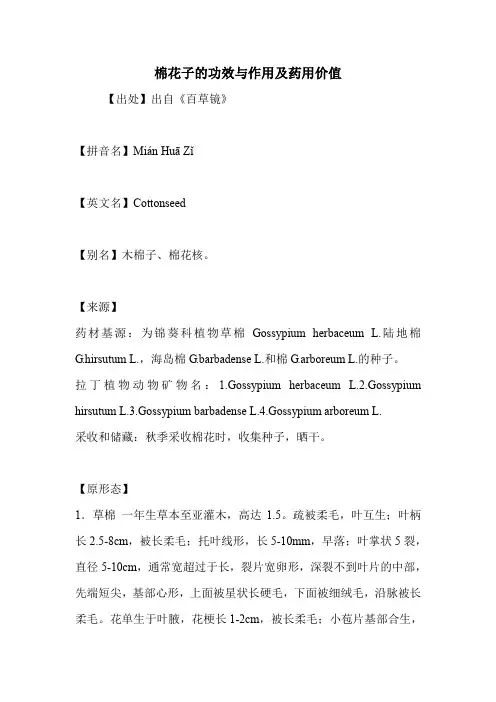 棉花子的功效与作用及药用价值

【出处】出自《百草镜》

【拼音名】Mián Huā Zǐ

【英文名】Cottonseed

【别名】木棉子、棉花核。

【来源】

药材基源：为锦葵科植物草棉 Gossypium herbaceum L.陆地棉 G.hirsutum L.，海岛棉 G.barbadense L.和棉 G.arboreum L.的种子。

拉丁植物动物矿物名：1.Gossypium herbaceum L.2.Gossypium hirsutum L.3.Gossypium barbadense L.4.Gossypium arboreum L.

采收和储藏：秋季采收棉花时，收集种子，晒干。

【原形态】

1．草棉 一年生草本至亚灌木，高达 1.5。疏被柔毛，叶互生；叶柄长 2.5-8cm，被长柔毛；托叶线形，长 5-10mm，早落；叶掌状 5 裂，直径 5-10cm，通常宽超过于长，裂片宽卵形，深裂不到叶片的中部，先端短尖，基部心形，上面被星状长硬毛，下面被细绒毛，沿脉被长柔毛。花单生于叶腋，花梗长 1-2cm，被长柔毛；小苞片基部合生，